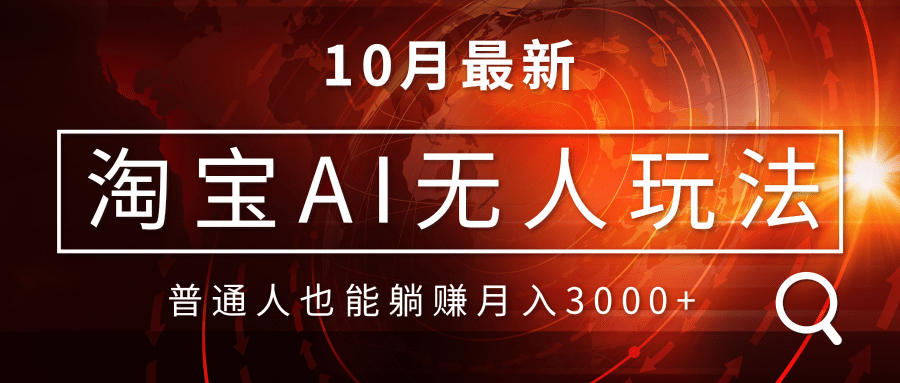 10月最新

淘宝AI无人玩法

普通人也能躺赚月入3000+